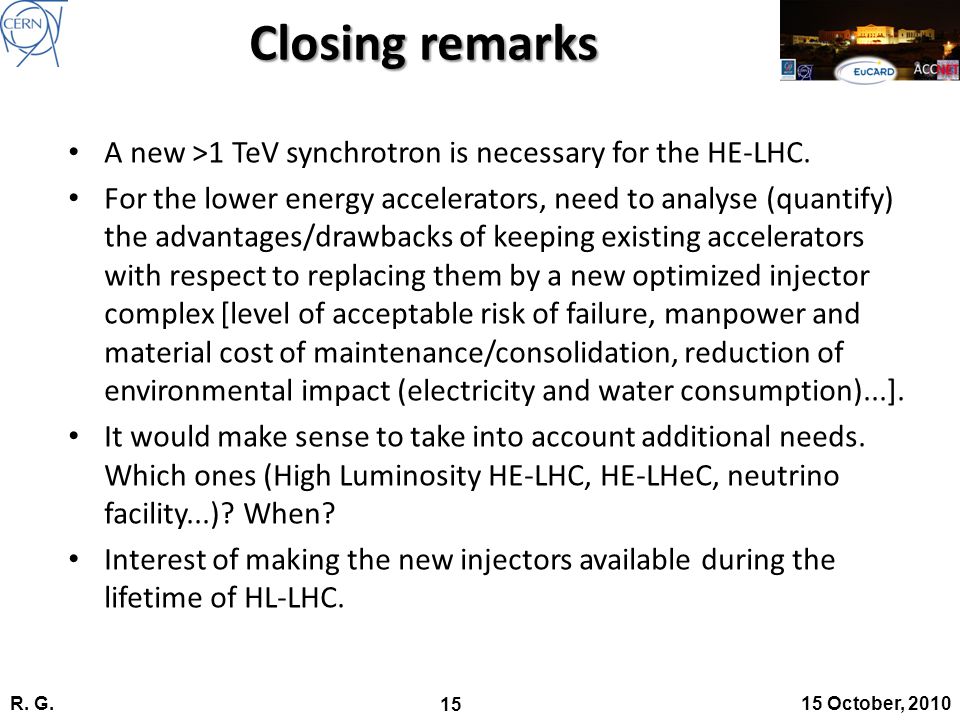 CERN

Closing remarks

EuCARD ACCNET

• A new >1 TeV synchrotron is necessary for the HE-LHC.

• For the lower energy accelerators, need to analyse (quantify) the advantages/drawbacks of keeping existing accelerators with respect to replacing them by a new optimized injector complex [level of acceptable risk of failure, manpower and material cost of maintenance/consolidation, reduction of environmental impact (electricity and water consumption)...].

• It would make sense to take into account additional needs. Which ones (High Luminosity HE-LHC, HE-LHeC, neutrino facility...)? When?

• Interest of making the new injectors available during the lifetime of HL-LHC.

R. G.

15

15 October, 2010